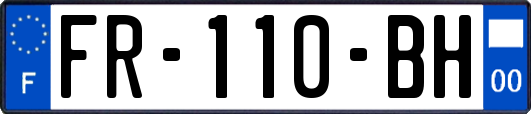 F

FR-110-BH

00